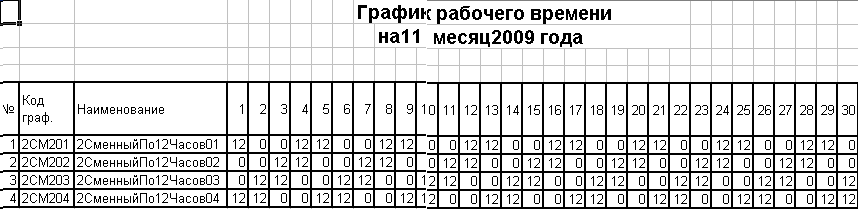 График рабочего времени
на11 месяц2009 года

| № | Код граф. | Наименование | 1 | 2 | 3 | 4 | 5 | 6 | 7 | 8 | 9 | 10 | 11 | 12 | 13 | 14 | 15 | 16 | 17 | 18 | 19 | 20 | 21 | 22 | 23 | 24 | 25 | 26 | 27 | 28 | 29 | 30 |
|---|---|---|---|---|---|---|---|---|---|---|---|---|---|---|---|---|---|---|---|---|---|---|---|---|---|---|---|---|---|---|---|---|
| 1 | 2СМ201 | 2СменныйПо12Часов01 | 12 | 0 | 0 | 12 | 12 | 0 | 0 | 12 | 12 | 0 | 0 | 12 | 12 | 0 | 0 | 12 | 12 | 0 | 0 | 12 | 12 | 0 | 0 | 12 | 12 | 0 | 0 | 12 | 12 | 0 |
| 2 | 2СМ202 | 2СменныйПо12Часов02 | 0 | 0 | 12 | 12 | 0 | 0 | 12 | 12 | 0 | 0 | 12 | 12 | 0 | 0 | 12 | 12 | 0 | 0 | 12 | 12 | 0 | 0 | 12 | 12 | 0 | 0 | 12 | 12 | 0 | 0 |
| 3 | 2СМ203 | 2СменныйПо12Часов03 | 0 | 12 | 12 | 0 | 0 | 12 | 12 | 0 | 0 | 12 | 12 | 0 | 0 | 12 | 12 | 0 | 0 | 12 | 12 | 0 | 0 | 12 | 12 | 0 | 0 | 12 | 12 | 0 | 0 | 12 |
| 4 | 2СМ204 | 2СменныйПо12Часов04 | 12 | 12 | 0 | 0 | 12 | 12 | 0 | 0 | 12 | 12 | 0 | 0 | 12 | 12 | 0 | 0 | 12 | 12 | 0 | 0 | 12 | 12 | 0 | 0 | 12 | 12 | 0 | 0 | 12 | 12 |